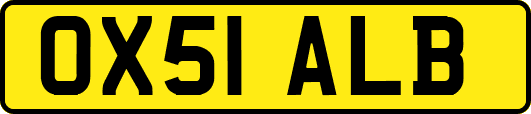 OX51 ALB